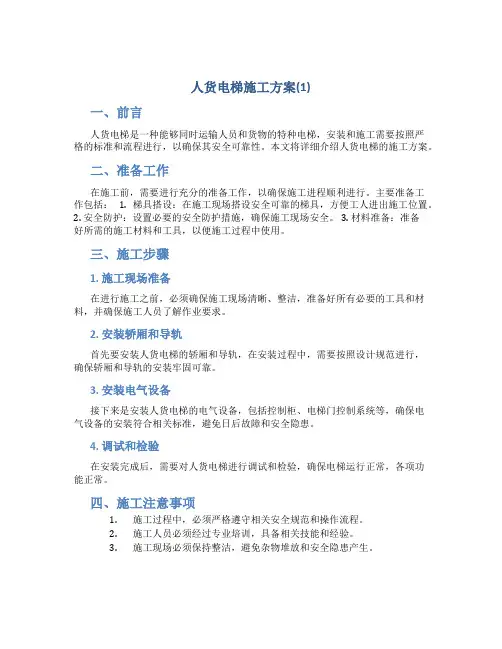 人货电梯施工方案(1)

一、前言

人货电梯是一种能够同时运输人员和货物的特种电梯，安装和施工需要按照严格的标准和流程进行，以确保其安全可靠性。本文将详细介绍人货电梯的施工方案。

二、准备工作

在施工前，需要进行充分的准备工作，以确保施工进程顺利进行。主要准备工作包括： 1. 梯具搭设：在施工现场搭设安全可靠的梯具，方便工人进出施工位置。 2. 安全防护：设置必要的安全防护措施，确保施工现场安全。 3. 材料准备：准备好所需的施工材料和工具，以便施工过程中使用。

三、施工步骤

1. 施工现场准备

在进行施工之前，必须确保施工现场清晰、整洁，准备好所有必要的工具和材料，并确保施工人员了解作业要求。

2. 安装轿厢和导轨

首先要安装人货电梯的轿厢和导轨，在安装过程中，需要按照设计规范进行，确保轿厢和导轨的安装牢固可靠。

3. 安装电气设备

接下来是安装人货电梯的电气设备，包括控制柜、电梯门控制系统等，确保电气设备的安装符合相关标准，避免日后故障和安全隐患。

4. 调试和检验

在安装完成后，需要对人货电梯进行调试和检验，确保电梯运行正常，各项功能正常。

四、施工注意事项

1. 施工过程中，必须严格遵守相关安全规范和操作流程。
2. 施工人员必须经过专业培训，具备相关技能和经验。
3. 施工现场必须保持整洁，避免杂物堆放和安全隐患产生。